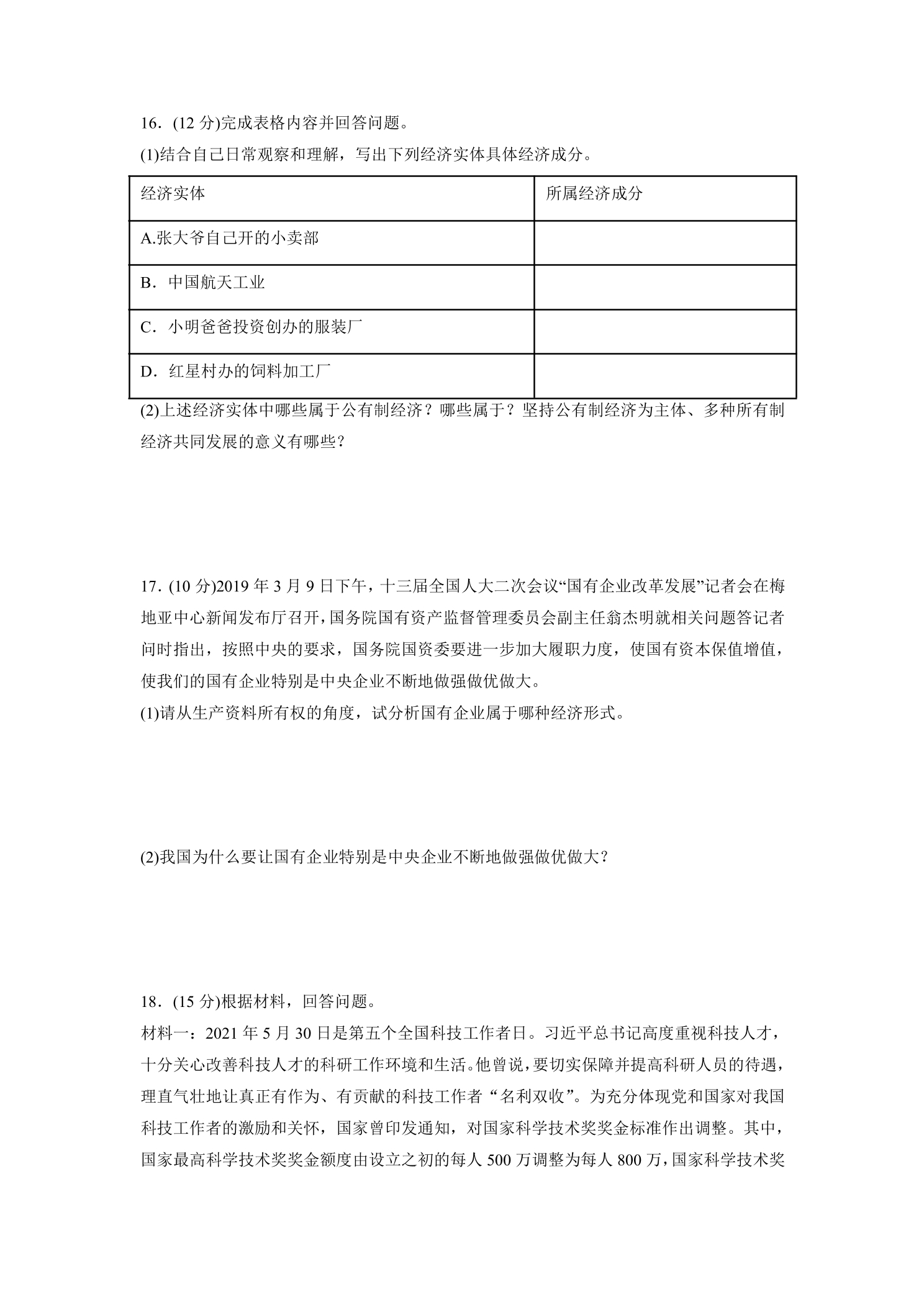 16．(12分)完成表格内容并回答问题。

(1)结合自己日常观察和理解，写出下列经济实体具体经济成分。

| 经济实体 | 所属经济成分 |
|---|---|
| A.张大爷自己开的小卖部 | |
| B．中国航天工业 | |
| C．小明爸爸投资创办的服装厂 | |
| D．红星村办的饲料加工厂 | |

(2)上述经济实体中哪些属于公有制经济？哪些属于？坚持公有制经济为主体、多种所有制经济共同发展的意义有哪些？

17．(10分)2019年3月9日下午，十三届全国人大二次会议“国有企业改革发展”记者会在梅地亚中心新闻发布厅召开，国务院国有资产监督管理委员会副主任翁杰明就相关问题答记者问时指出，按照中央的要求，国务院国资委要进一步加大履职力度，使国有资本保值增值，使我们的国有企业特别是中央企业不断地做强做优做大。

(1)请从生产资料所有权的角度，试分析国有企业属于哪种经济形式。

(2)我国为什么要让国有企业特别是中央企业不断地做强做优做大？

18．(15分)根据材料，回答问题。

材料一：2021年5月30日是第五个全国科技工作者日。习近平总书记高度重视科技人才，十分关心改善科技人才的科研工作环境和生活。他曾说，要切实保障并提高科研人员的待遇，理直气壮地让真正有作为、有贡献的科技工作者“名利双收”。为充分体现党和国家对我国科技工作者的激励和关怀，国家曾印发通知，对国家科学技术奖奖金标准作出调整。其中，国家最高科学技术奖奖金额度由设立之初的每人500万调整为每人800万，国家科学技术奖